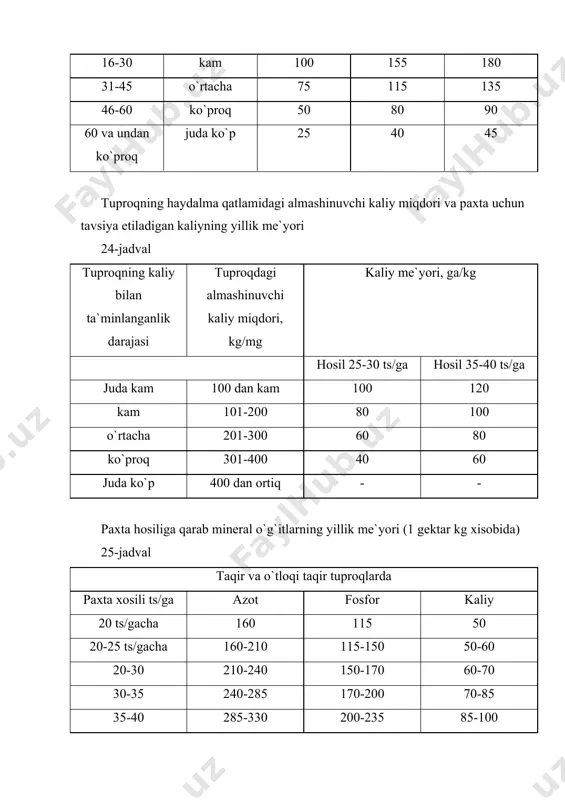 | 16-30 | kam | 100 | 155 | 180 |
|---|---|---|---|---|
| 31-45 | o`rtacha | 75 | 115 | 135 |
| 46-60 | ko`proq | 50 | 80 | 90 |
| 60 va undan ko`proq | juda ko`p | 25 | 40 | 45 |

Tuproqning haydalma qatlamidagi almashinuvchi kaliy miqdori va paxta uchun tavsiya etiladigan kaliyning yillik me`yori

24-jadval

| Tuproqning kaliy bilan ta`minlanganlik darajasi | Tuproqdagi almashinuvchi kaliy miqdori, kg/mg | Kaliy me`yori, ga/kg | |
|---|---|---|---|
| | | Hosil 25-30 ts/ga | Hosil 35-40 ts/ga |
| Juda kam | 100 dan kam | 100 | 120 |
| kam | 101-200 | 80 | 100 |
| o`rtacha | 201-300 | 60 | 80 |
| ko`proq | 301-400 | 40 | 60 |
| Juda ko`p | 400 dan ortiq | - | - |

Paxta hosiliga qarab mineral o`g`itlarning yillik me`yori (1 gektar kg xisobida)

25-jadval

| Taqir va o`tloqi taqir tuproqlarda | | | |
|---|---|---|---|
| Paxta xosili ts/ga | Azot | Fosfor | Kaliy |
| 20 ts/gacha | 160 | 115 | 50 |
| 20-25 ts/gacha | 160-210 | 115-150 | 50-60 |
| 20-30 | 210-240 | 150-170 | 60-70 |
| 30-35 | 240-285 | 170-200 | 70-85 |
| 35-40 | 285-330 | 200-235 | 85-100 |

FaylHub.uz